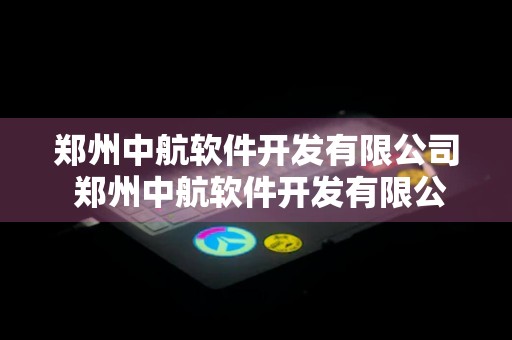 郑州中航软件开发有限公司
郑州中航软件开发有限公